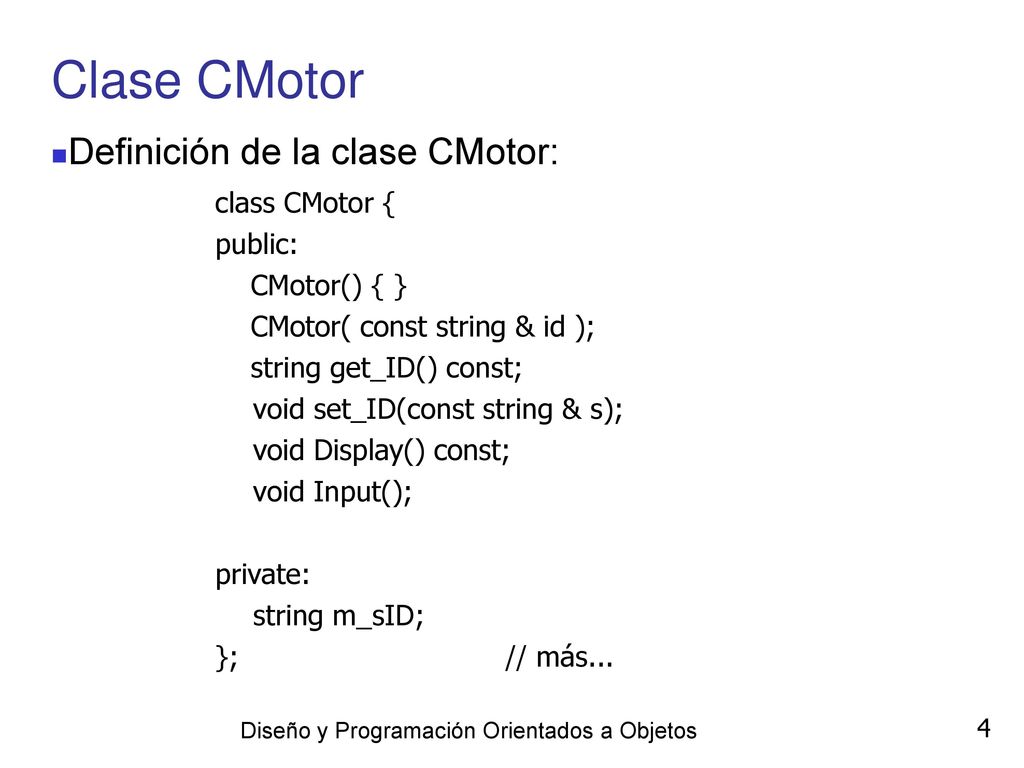 Clase CMotor

Definición de la clase CMotor:

class CMotor {
public:
CMotor() { }
CMotor( const string & id );
string get_ID() const;
void set_ID(const string & s);
void Display() const;
void Input();

private:
string m_sID;
}; // más...

Diseño y Programación Orientados a Objetos

4